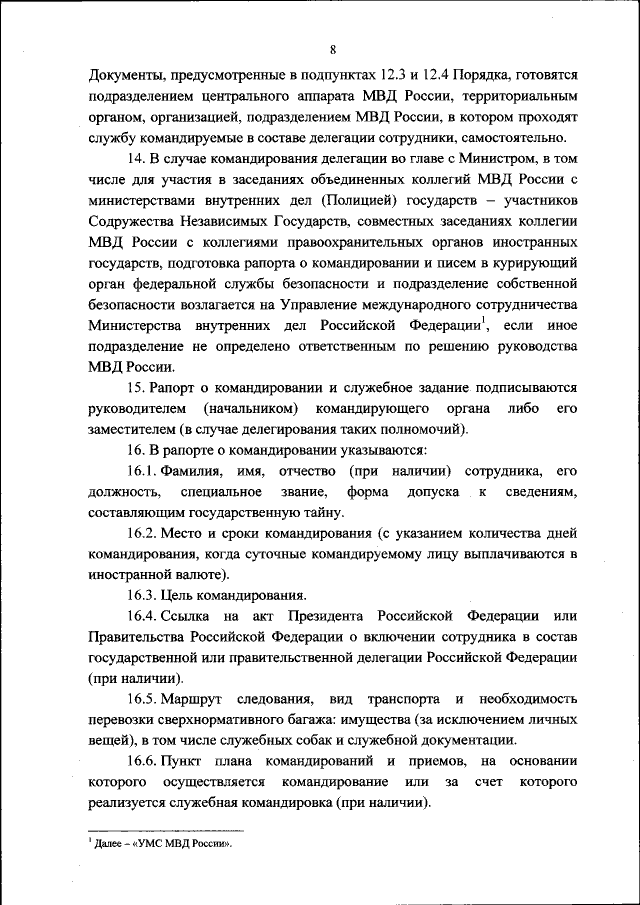 8

Документы, предусмотренные в подпунктах 12.3 и 12.4 Порядка, готовятся подразделением центрального аппарата МВД России, территориальным органом, организацией, подразделением МВД России, в котором проходят службу командируемые в составе делегации сотрудники, самостоятельно.

14. В случае командирования делегации во главе с Министром, в том числе для участия в заседаниях объединенных коллегий МВД России с министерствами внутренних дел (Полицией) государств – участников Содружества Независимых Государств, совместных заседаниях коллегии МВД России с коллегиями правоохранительных органов иностранных государств, подготовка рапорта о командировании и писем в курирующий орган федеральной службы безопасности и подразделение собственной безопасности возлагается на Управление международного сотрудничества Министерства внутренних дел Российской Федерации$^1$, если иное подразделение не определено ответственным по решению руководства МВД России.

15. Рапорт о командировании и служебное задание подписываются руководителем (начальником) командирующего органа либо его заместителем (в случае делегирования таких полномочий).

16. В рапорте о командировании указываются:

16.1. Фамилия, имя, отчество (при наличии) сотрудника, его должность, специальное звание, форма допуска к сведениям, составляющим государственную тайну.

16.2. Место и сроки командирования (с указанием количества дней командирования, когда суточные командируемому лицу выплачиваются в иностранной валюте).

16.3. Цель командирования.

16.4. Ссылка на акт Президента Российской Федерации или Правительства Российской Федерации о включении сотрудника в состав государственной или правительственной делегации Российской Федерации (при наличии).

16.5. Маршрут следования, вид транспорта и необходимость перевозки сверхнормативного багажа: имущества (за исключением личных вещей), в том числе служебных собак и служебной документации.

16.6. Пункт плана командирований и приемов, на основании которого осуществляется командирование или за счет которого реализуется служебная командировка (при наличии).

$^1$ Далее – «УМС МВД России».